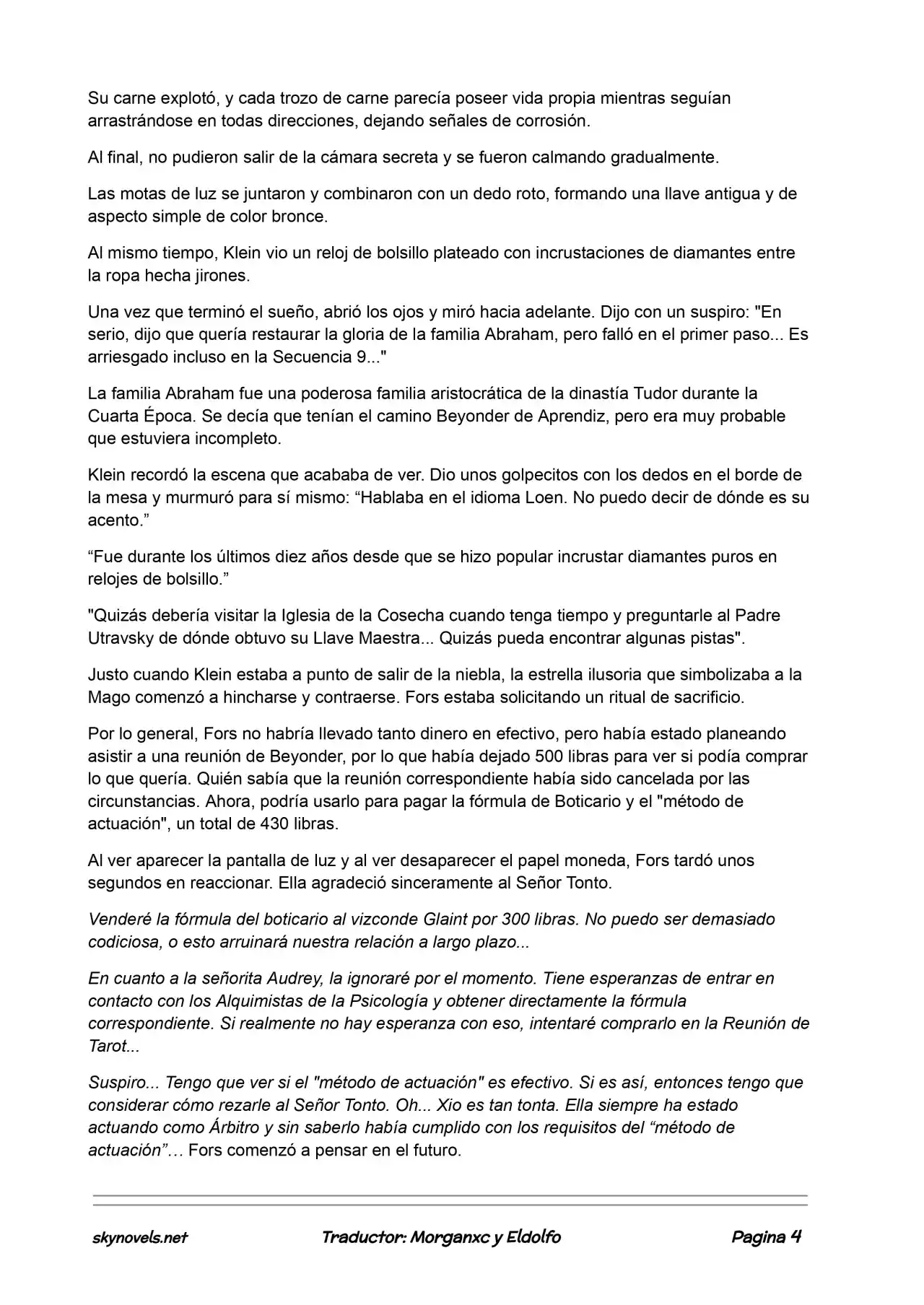 Su carne explotó, y cada trozo de carne parecía poseer vida propia mientras seguían arrastrándose en todas direcciones, dejando señales de corrosión.

Al final, no pudieron salir de la cámara secreta y se fueron calmando gradualmente.

Las motas de luz se juntaron y combinaron con un dedo roto, formando una llave antigua y de aspecto simple de color bronce.

Al mismo tiempo, Klein vio un reloj de bolsillo plateado con incrustaciones de diamantes entre la ropa hecha jirones.

Una vez que terminó el sueño, abrió los ojos y miró hacia adelante. Dijo con un suspiro: "En serio, dijo que quería restaurar la gloria de la familia Abraham, pero falló en el primer paso... Es arriesgado incluso en la Secuencia 9..."

La familia Abraham fue una poderosa familia aristocrática de la dinastía Tudor durante la Cuarta Época. Se decía que tenían el camino Beyonder de Aprendiz, pero era muy probable que estuviera incompleto.

Klein recordó la escena que acababa de ver. Dio unos golpecitos con los dedos en el borde de la mesa y murmuró para sí mismo: “Hablaba en el idioma Loen. No puedo decir de dónde es su acento.”

“Fue durante los últimos diez años desde que se hizo popular incrustar diamantes puros en relojes de bolsillo.”

"Quizás debería visitar la Iglesia de la Cosecha cuando tenga tiempo y preguntarle al Padre Utravsky de dónde obtuvo su Llave Maestra... Quizás pueda encontrar algunas pistas".

Justo cuando Klein estaba a punto de salir de la niebla, la estrella ilusoria que simbolizaba a la Mago comenzó a hincharse y contraerse. Fors estaba solicitando un ritual de sacrificio.

Por lo general, Fors no habría llevado tanto dinero en efectivo, pero había estado planeando asistir a una reunión de Beyonder, por lo que había dejado 500 libras para ver si podía comprar lo que quería. Quién sabía que la reunión correspondiente había sido cancelada por las circunstancias. Ahora, podría usarlo para pagar la fórmula de Boticario y el "método de actuación", un total de 430 libras.

Al ver aparecer la pantalla de luz y al ver desaparecer el papel moneda, Fors tardó unos segundos en reaccionar. Ella agradeció sinceramente al Señor Tonto.

Venderé la fórmula del boticario al vizconde Glaint por 300 libras. No puedo ser demasiado codiciosa, o esto arruinará nuestra relación a largo plazo...

En cuanto a la señorita Audrey, la ignoraré por el momento. Tiene esperanzas de entrar en contacto con los Alquimistas de la Psicología y obtener directamente la fórmula correspondiente. Si realmente no hay esperanza con eso, intentaré comprarlo en la Reunión de Tarot...

Suspiro... Tengo que ver si el "método de actuación" es efectivo. Si es así, entonces tengo que considerar cómo rezarle al Señor Tonto. Oh... Xio es tan tonta. Ella siempre ha estado actuando como Árbitro y sin saberlo había cumplido con los requisitos del “método de actuación”… Fors comenzó a pensar en el futuro.

skynovels.net Traductor: Morganxc y Eldolfo Pagina 4